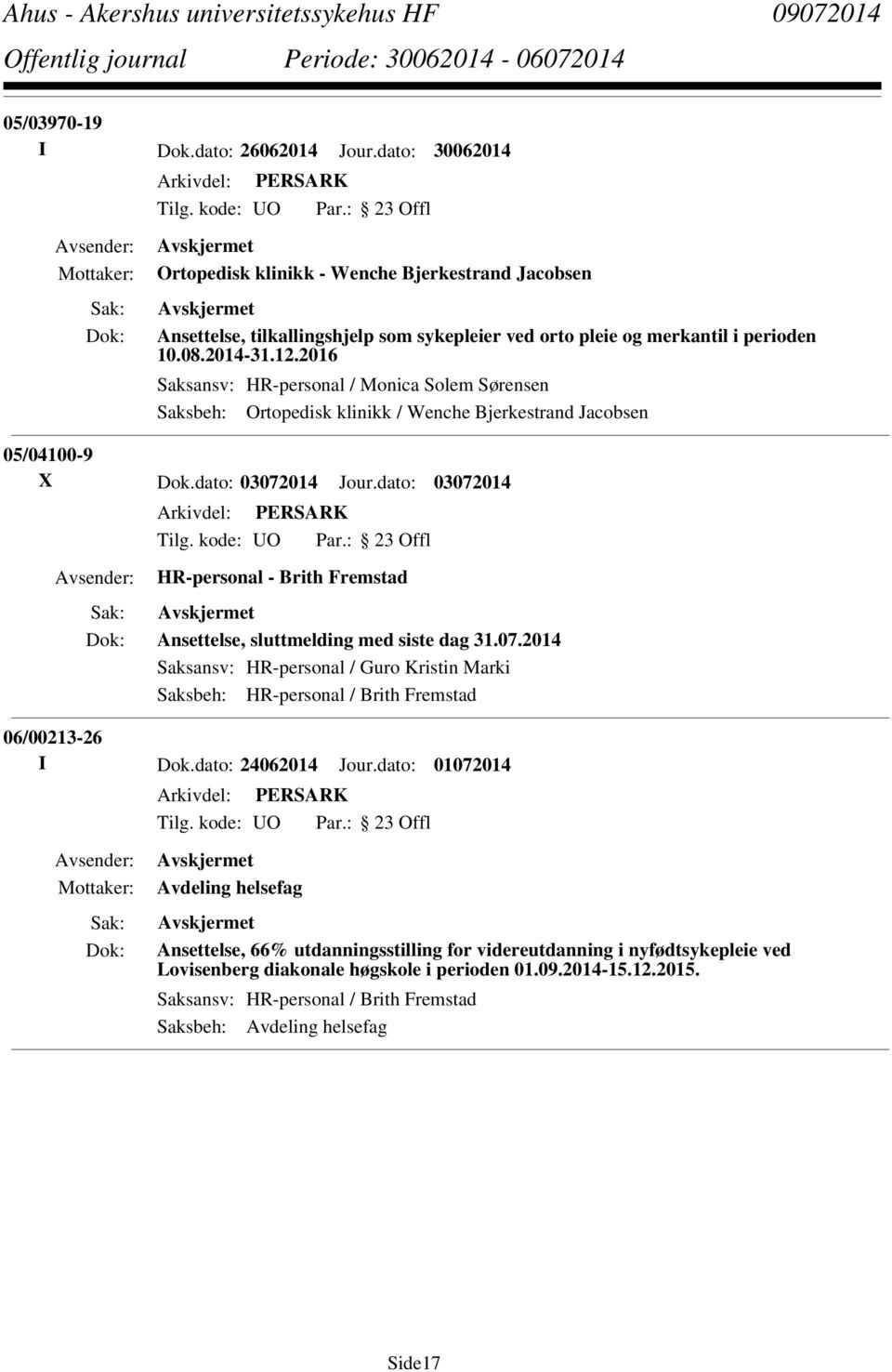 Ahus - Akershus universitetssykehus HF 09072014
Offentlig journal Periode: 30062014 - 06072014

05/03970-19

I Dok.dato: 26062014 Jour.dato: 30062014

Arkivdel: PERSARK

Tilg. kode: UO Par.: 23 Offl

Avsender: Avskjermet

Mottaker: Ortopedisk klinikk - Wenche Bjerkestrand Jacobsen

Sak: Avskjermet

Dok: Ansettelse, tilkallingshjelp som sykepleier ved orto pleie og merkantil i perioden 10.08.2014-31.12.2016

Saksansv: HR-personal / Monica Solem Sørensen

Saksbeh: Ortopedisk klinikk / Wenche Bjerkestrand Jacobsen

05/04100-9

X Dok.dato: 03072014 Jour.dato: 03072014

Arkivdel: PERSARK

Tilg. kode: UO Par.: 23 Offl

Avsender: HR-personal - Brith Fremstad

Sak: Avskjermet

Dok: Ansettelse, sluttmelding med siste dag 31.07.2014

Saksansv: HR-personal / Guro Kristin Marki

Saksbeh: HR-personal / Brith Fremstad

06/00213-26

I Dok.dato: 24062014 Jour.dato: 01072014

Arkivdel: PERSARK

Tilg. kode: UO Par.: 23 Offl

Avsender: Avskjermet

Mottaker: Avdeling helsefag

Sak: Avskjermet

Dok: Ansettelse, 66% utdanningsstilling for videreutdanning i nyfødtsykepleie ved Lovisenberg diakonale høgskole i perioden 01.09.2014-15.12.2015.

Saksansv: HR-personal / Brith Fremstad

Saksbeh: Avdeling helsefag

Side17